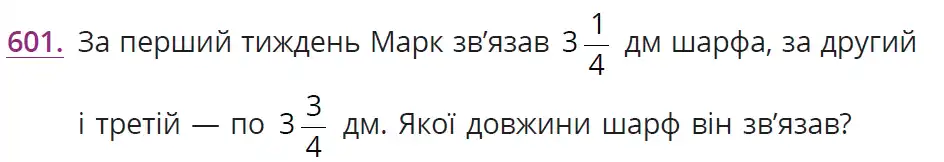 601. За перший тиждень Марк зв'язав $3\frac{1}{4}$ дм шарфа, за другий і третій — по $3\frac{3}{4}$ дм. Якої довжини шарф він зв'язав?